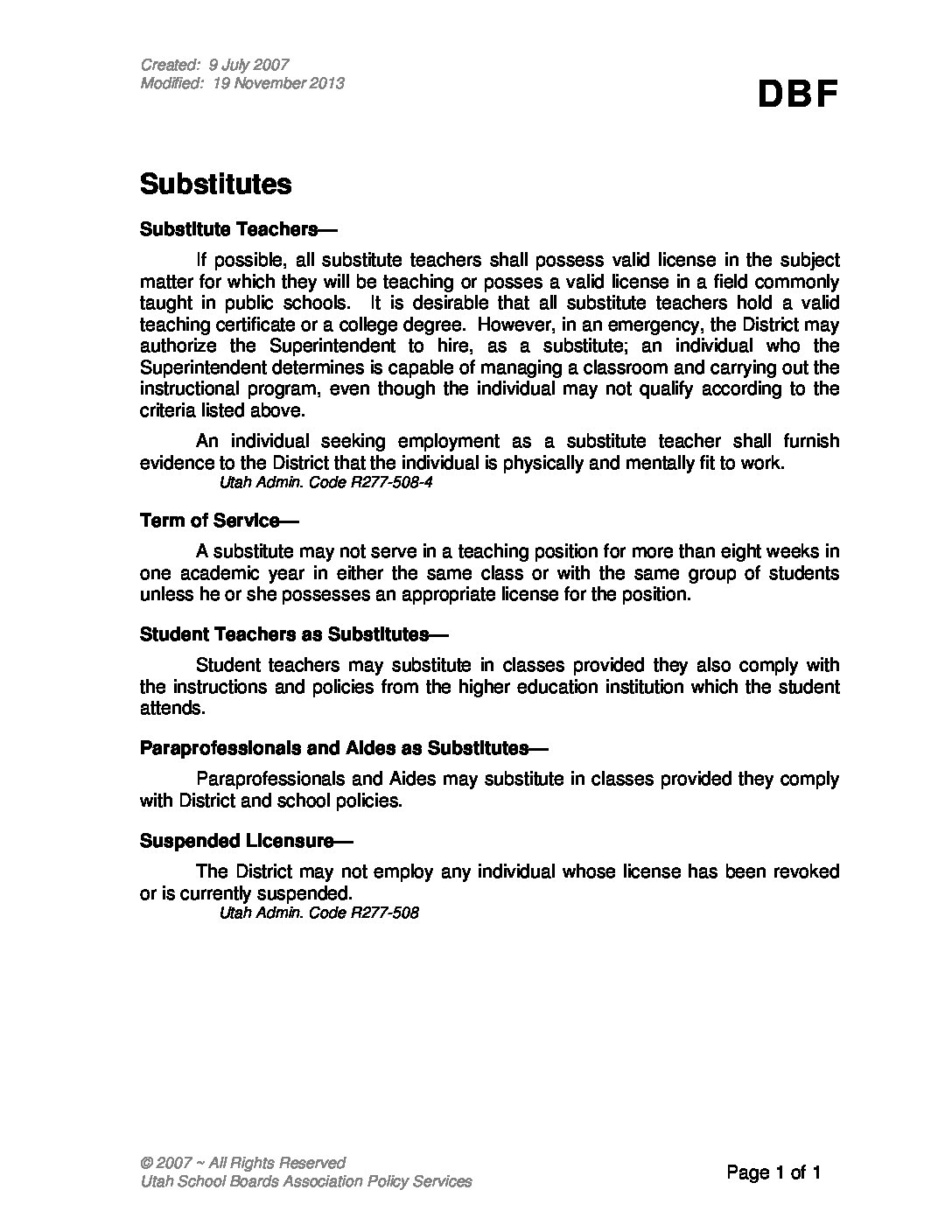 Created: 9 July 2007
Modified: 19 November 2013

DBF

Substitutes

Substitute Teachers—

If possible, all substitute teachers shall possess valid license in the subject matter for which they will be teaching or posses a valid license in a field commonly taught in public schools. It is desirable that all substitute teachers hold a valid teaching certificate or a college degree. However, in an emergency, the District may authorize the Superintendent to hire, as a substitute; an individual who the Superintendent determines is capable of managing a classroom and carrying out the instructional program, even though the individual may not qualify according to the criteria listed above.

An individual seeking employment as a substitute teacher shall furnish evidence to the District that the individual is physically and mentally fit to work.
Utah Admin. Code R277-508-4

Term of Service—

A substitute may not serve in a teaching position for more than eight weeks in one academic year in either the same class or with the same group of students unless he or she possesses an appropriate license for the position.

Student Teachers as Substitutes—

Student teachers may substitute in classes provided they also comply with the instructions and policies from the higher education institution which the student attends.

Paraprofessionals and Aides as Substitutes—

Paraprofessionals and Aides may substitute in classes provided they comply with District and school policies.

Suspended Licensure—

The District may not employ any individual whose license has been revoked or is currently suspended.
Utah Admin. Code R277-508

© 2007 ~ All Rights Reserved
Utah School Boards Association Policy Services

Page 1 of 1